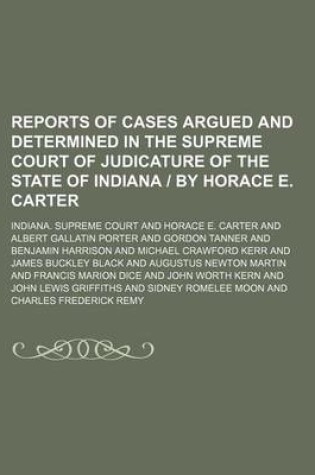 REPORTS OF CASES ARGUED AND DETERMINED IN THE SUPREME COURT OF JUDICATURE OF THE STATE OF INDIANA / BY HORACE E. CARTER

INDIANA. SUPREME COURT AND HORACE E. CARTER AND ALBERT GALLATIN PORTER AND GORDON TANNER AND BENJAMIN HARRISON AND MICHAEL CRAWFORD KERR AND JAMES BUCKLEY BLACK AND AUGUSTUS NEWTON MARTIN AND FRANCIS MARION DICE AND JOHN WORTH KERN AND JOHN LEWIS GRIFFITHS AND SIDNEY ROMELEE MOON AND CHARLES FREDERICK REMY